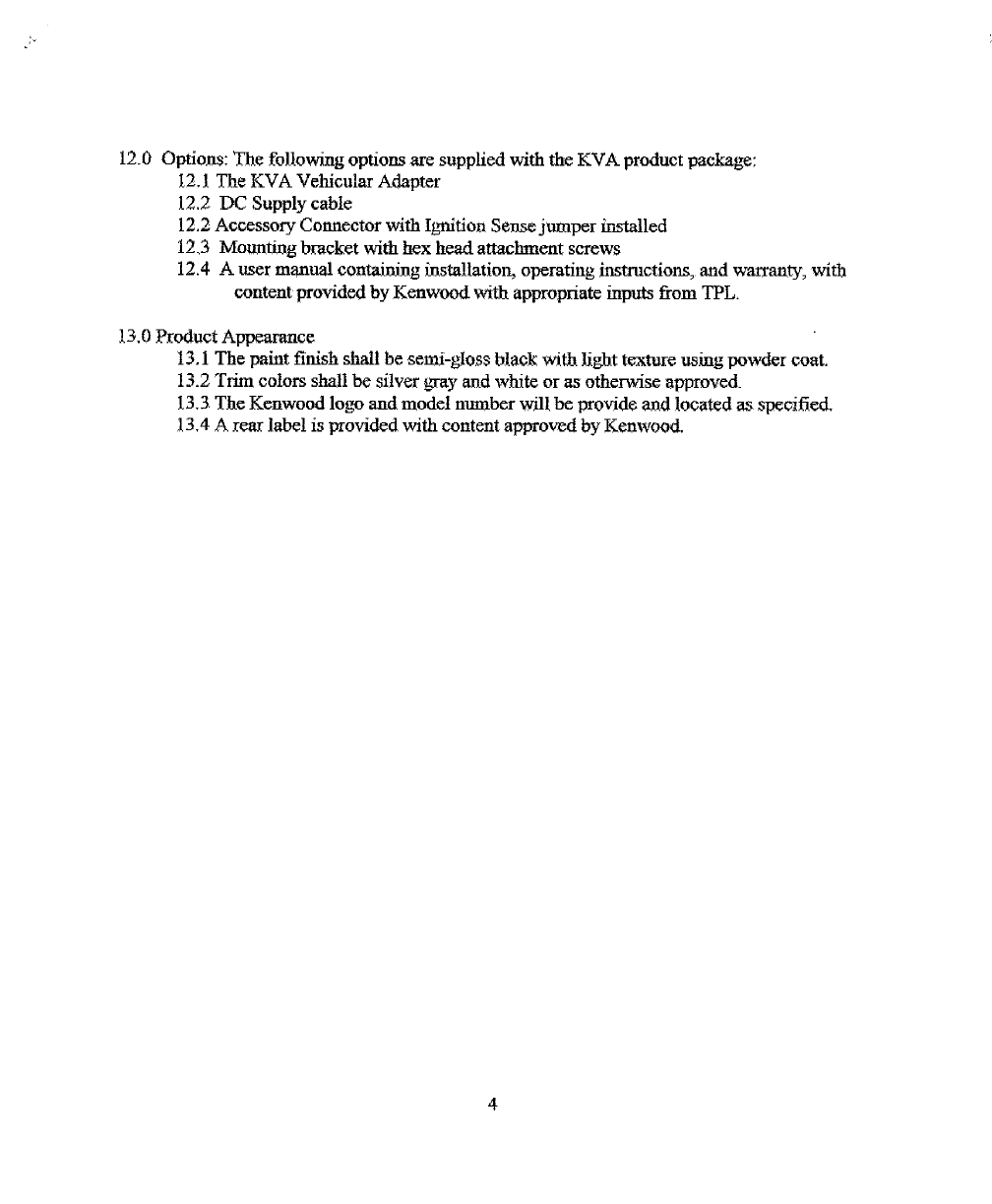 12.0 Options: The following options are supplied with the KVA product package:

12.1 The KVA Vehicular Adapter

12.2 DC Supply cable

12.2 Accessory Connector with Ignition Sense jumper installed

12.3 Mounting bracket with hex head attachment screws

12.4 A user manual containing installation, operating instructions, and warranty, with content provided by Kenwood with appropriate inputs from TPL.

13.0 Product Appearance

13.1 The paint finish shall be semi-gloss black with light texture using powder coat.

13.2 Trim colors shall be silver gray and white or as otherwise approved.

13.3 The Kenwood logo and model number will be provide and located as specified.

13.4 A rear label is provided with content approved by Kenwood.

4